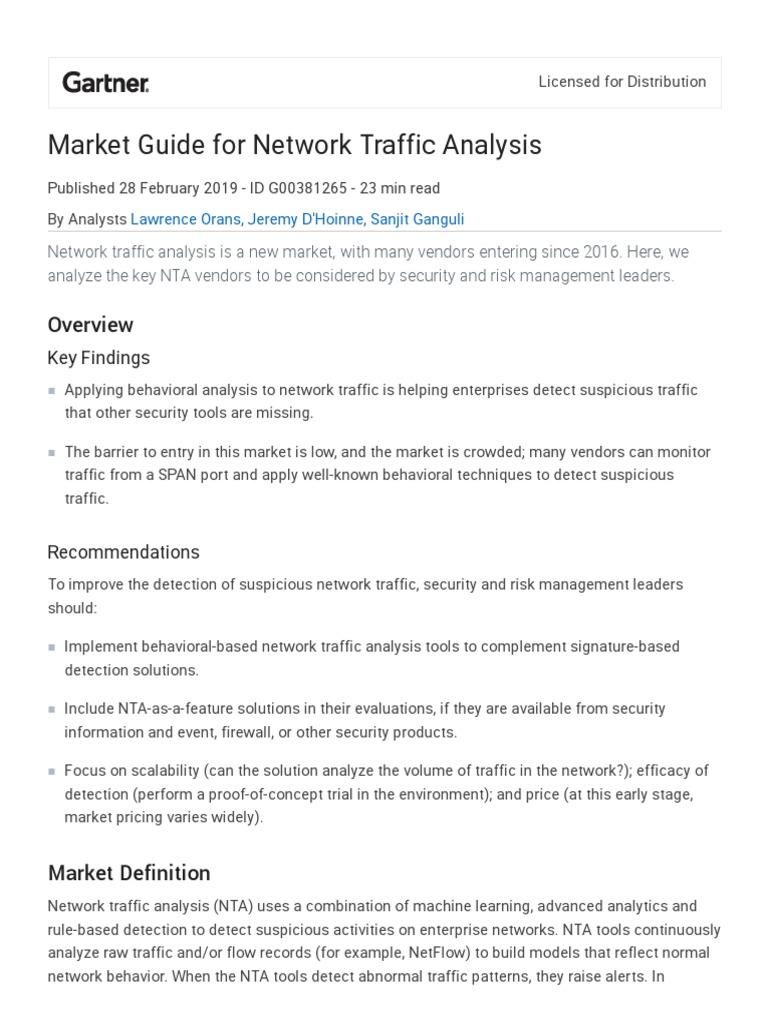 Gartner.

Licensed for Distribution

Market Guide for Network Traffic Analysis

Published 28 February 2019 - ID G00381265 - 23 min read

By Analysts Lawrence Orans, Jeremy D'Hoinne, Sanjit Ganguli

Network traffic analysis is a new market, with many vendors entering since 2016. Here, we analyze the key NTA vendors to be considered by security and risk management leaders.

Overview

Key Findings

• Applying behavioral analysis to network traffic is helping enterprises detect suspicious traffic that other security tools are missing.

• The barrier to entry in this market is low, and the market is crowded; many vendors can monitor traffic from a SPAN port and apply well-known behavioral techniques to detect suspicious traffic.

Recommendations

To improve the detection of suspicious network traffic, security and risk management leaders should:

• Implement behavioral-based network traffic analysis tools to complement signature-based detection solutions.

• Include NTA-as-a-feature solutions in their evaluations, if they are available from security information and event, firewall, or other security products.

• Focus on scalability (can the solution analyze the volume of traffic in the network?); efficacy of detection (perform a proof-of-concept trial in the environment); and price (at this early stage, market pricing varies widely).

Market Definition

Network traffic analysis (NTA) uses a combination of machine learning, advanced analytics and rule-based detection to detect suspicious activities on enterprise networks. NTA tools continuously analyze raw traffic and/or flow records (for example, NetFlow) to build models that reflect normal network behavior. When the NTA tools detect abnormal traffic patterns, they raise alerts. In